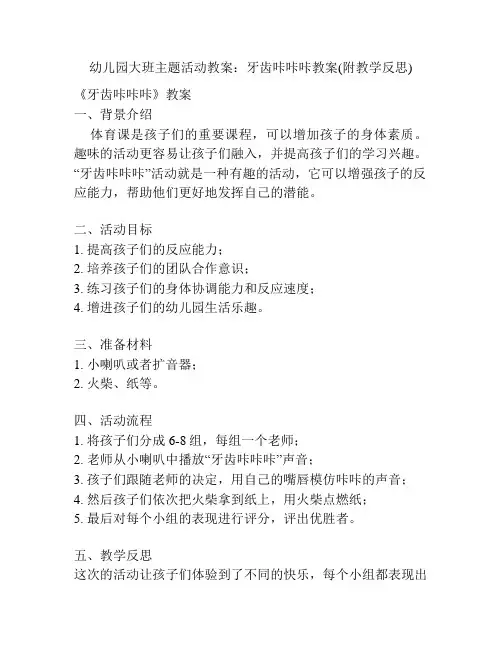 幼儿园大班主题活动教案：牙齿咔咔咔教案(附教学反思)

《牙齿咔咔咔》教案

一、背景介绍

体育课是孩子们的重要课程，可以增加孩子的身体素质。趣味的活动更容易让孩子们融入，并提高孩子们的学习兴趣。“牙齿咔咔咔”活动就是一种有趣的活动，它可以增强孩子的反应能力，帮助他们更好地发挥自己的潜能。

二、活动目标

1. 提高孩子们的反应能力；
2. 培养孩子们的团队合作意识；
3. 练习孩子们的身体协调能力和反应速度；
4. 增进孩子们的幼儿园生活乐趣。

三、准备材料

1. 小喇叭或者扩音器；
2. 火柴、纸等。

四、活动流程

1. 将孩子们分成 6-8 组，每组一个老师；
2. 老师从小喇叭中播放“牙齿咔咔咔”声音；
3. 孩子们跟随老师的决定，用自己的嘴唇模仿咔咔的声音；
4. 然后孩子们依次把火柴拿到纸上，用火柴点燃纸；
5. 最后对每个小组的表现进行评分，评出优胜者。

五、教学反思

这次的活动让孩子们体验到了不同的快乐，每个小组都表现出